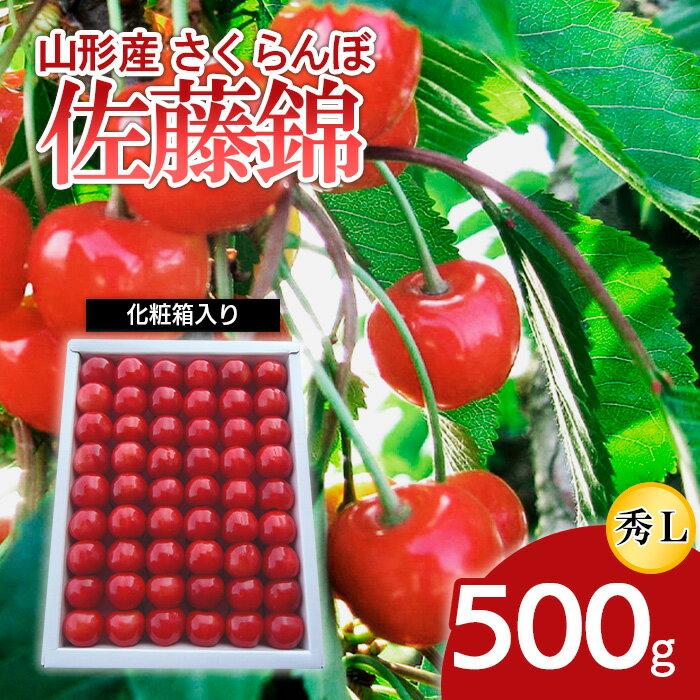 山形産 さくらんぼ
佐藤錦

化粧箱入り

秀L

500g